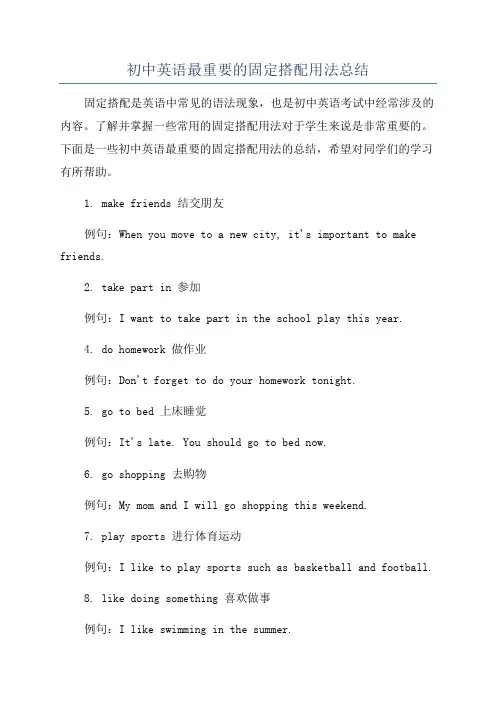 初中英语最重要的固定搭配用法总结

固定搭配是英语中常见的语法现象，也是初中英语考试中经常涉及的内容。了解并掌握一些常用的固定搭配用法对于学生来说是非常重要的。下面是一些初中英语最重要的固定搭配用法的总结，希望对同学们的学习有所帮助。

1. make friends 结交朋友

例句：When you move to a new city, it's important to make friends.

2. take part in 参加

例句：I want to take part in the school play this year.

4. do homework 做作业

例句：Don't forget to do your homework tonight.

5. go to bed 上床睡觉

例句：It's late. You should go to bed now.

6. go shopping 去购物

例句：My mom and I will go shopping this weekend.

7. play sports 进行体育运动

例句：I like to play sports such as basketball and football.

8. like doing something 喜欢做事

例句：I like swimming in the summer.